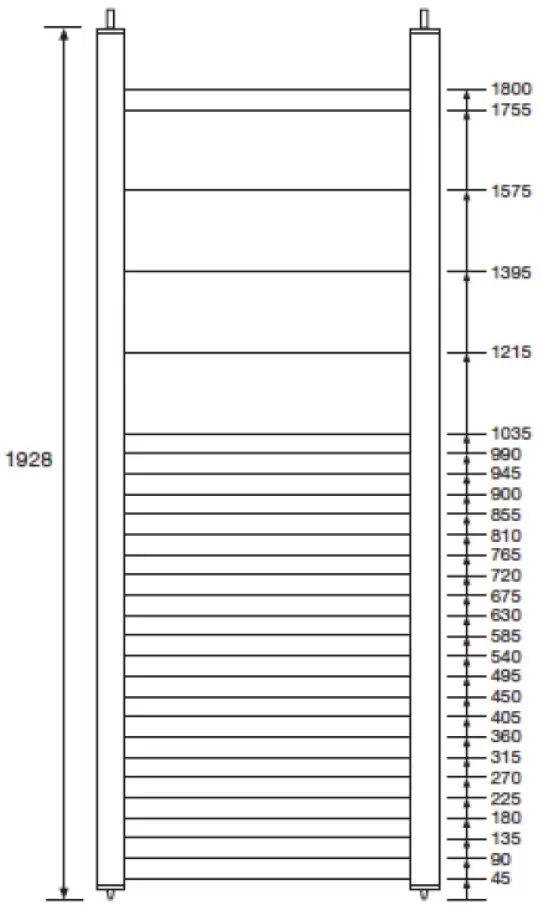 1928

1800
1755
1575
1395
1215
1035
990
945
900
855
810
765
720
675
630
585
540
495
450
405
360
315
270
225
180
135
90
45